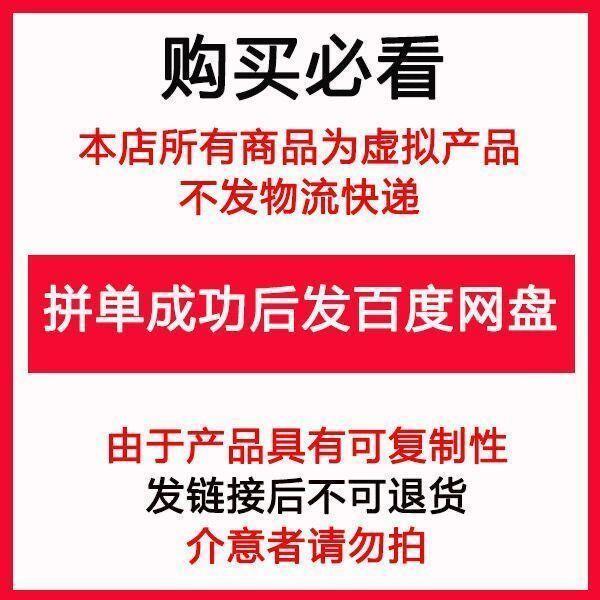 购买必看

本店所有商品为虚拟产品
不发物流快递

拼单成功后发百度网盘

由于产品具有可复制性
发链接后不可退货
介意者请勿拍